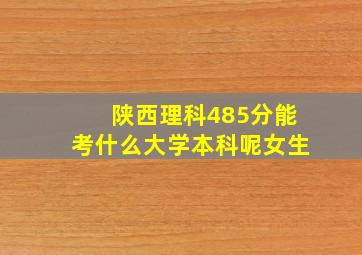 陕西理科485分能
考什么大学本科呢女生